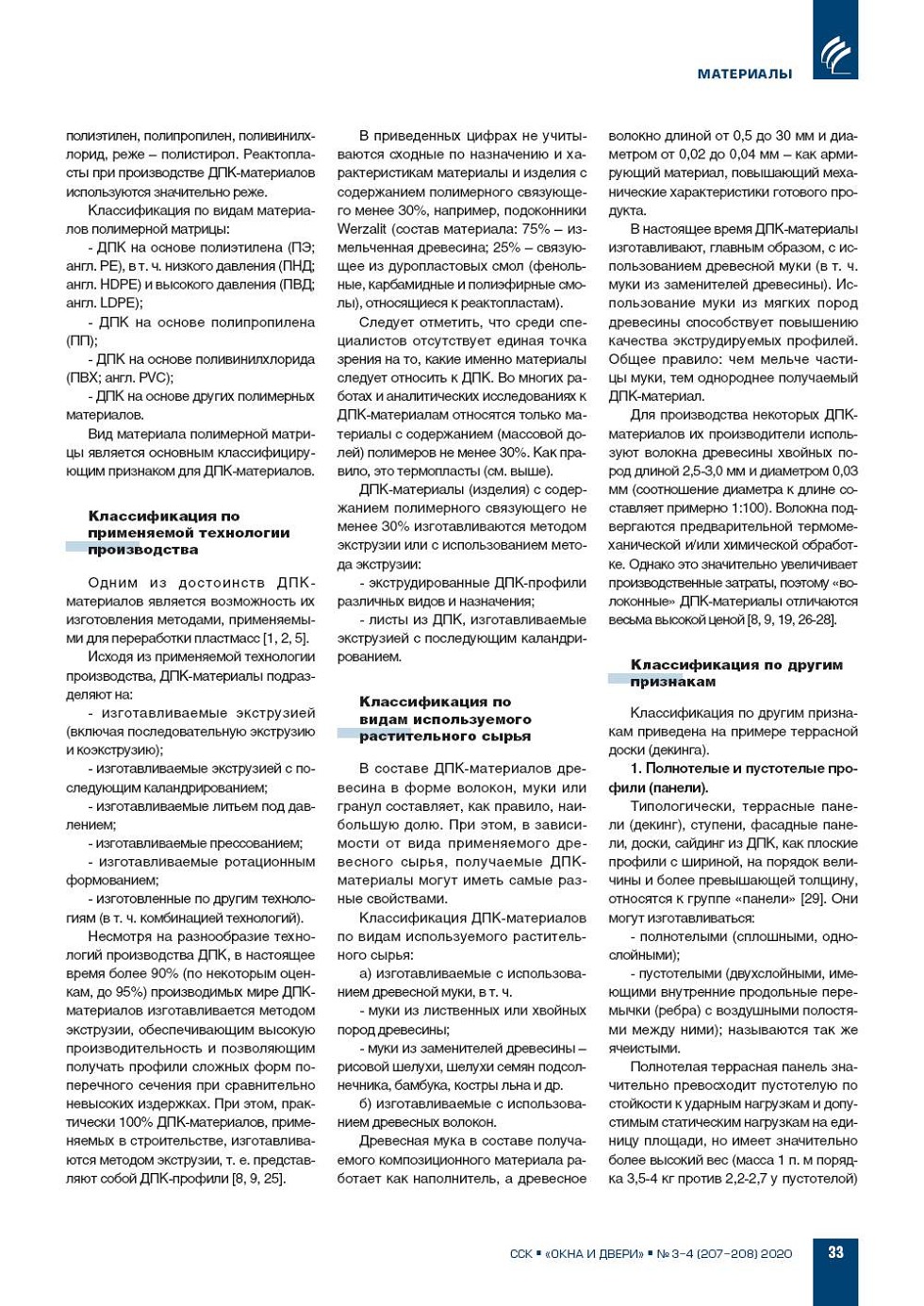 МАТЕРИАЛЫ

полиэтилен, полипропилен, поливинилхлорид, реже – полистирол. Реактопласты при производстве ДПК-материалов используются значительно реже.

Классификация по видам материалов полимерной матрицы:

- ДПК на основе полиэтилена (ПЭ; англ. PE), в т. ч. низкого давления (ПНД; англ. HDPE) и высокого давления (ПВД; англ. LDPE);

- ДПК на основе полипропилена (ПП);

- ДПК на основе поливинилхлорида (ПВХ; англ. PVC);

- ДПК на основе других полимерных материалов.

Вид материала полимерной матрицы является основным классифицирующим признаком для ДПК-материалов.

Классификация по применяемой технологии производства

Одним из достоинств ДПК-материалов является возможность их изготовления методами, применяемыми для переработки пластмасс [1, 2, 5].

Исходя из применяемой технологии производства, ДПК-материалы подразделяют на:

- изготавливаемые экструзией (включая последовательную экструзию и коэкструзию);

- изготавливаемые экструзией с последующим каландрированием;

- изготавливаемые литьем под давлением;

- изготавливаемые прессованием;

- изготавливаемые ротационным формованием;

- изготовленные по другим технологиям (в т. ч. комбинацией технологий).

Несмотря на разнообразие технологий производства ДПК, в настоящее время более 90% (по некоторым оценкам, до 95%) производимых мире ДПК-материалов изготавливается методом экструзии, обеспечивающим высокую производительность и позволяющим получать профили сложных форм поперечного сечения при сравнительно невысоких издержках. При этом, практически 100% ДПК-материалов, применяемых в строительстве, изготавливаются методом экструзии, т. е. представляют собой ДПК-профили [8, 9, 25].

В приведенных цифрах не учитываются сходные по назначению и характеристикам материалы и изделия с содержанием полимерного связующего менее 30%, например, подоконники Werzalit (состав материала: 75% – измельченная древесина; 25% – связующее из дуропластовых смол (фенольные, карбамидные и полиэфирные смолы), относящиеся к реактопластам).

Следует отметить, что среди специалистов отсутствует единая точка зрения на то, какие именно материалы следует относить к ДПК. Во многих работах и аналитических исследованиях к ДПК-материалам относятся только материалы с содержанием (массовой долей) полимеров не менее 30%. Как правило, это термопласты (см. выше).

ДПК-материалы (изделия) с содержанием полимерного связующего не менее 30% изготавливаются методом экструзии или с использованием метода экструзии:

- экструдированные ДПК-профили различных видов и назначения;

- листы из ДПК, изготавливаемые экструзией с последующим каландрированием.

Классификация по видам используемого растительного сырья

В составе ДПК-материалов древесина в форме волокон, муки или гранул составляет, как правило, наибольшую долю. При этом, в зависимости от вида применяемого древесного сырья, получаемые ДПК-материалы могут иметь самые разные свойствами.

Классификация ДПК-материалов по видам используемого растительного сырья:

а) изготавливаемые с использованием древесной муки, в т. ч.

- муки из лиственных или хвойных пород древесины;

- муки из заменителей древесины – рисовой шелухи, шелухи семян подсолнечника, бамбука, костры льна и др.

б) изготавливаемые с использованием древесных волокон.

Древесная мука в составе получаемого композиционного материала работает как наполнитель, а древесное волокно длиной от 0,5 до 30 мм и диаметром от 0,02 до 0,04 мм – как армирующий материал, повышающий механические характеристики готового продукта.

В настоящее время ДПК-материалы изготавливают, главным образом, с использованием древесной муки (в т. ч. муки из заменителей древесины). Использование муки из мягких пород древесины способствует повышению качества экструдируемых профилей. Общее правило: чем мельче частицы муки, тем однороднее получаемый ДПК-материал.

Для производства некоторых ДПК-материалов их производители используют волокна древесины хвойных пород длиной 2,5-3,0 мм и диаметром 0,03 мм (соотношение диаметра к длине составляет примерно 1:100). Волокна подвергаются предварительной термомеханической и/или химической обработке. Однако это значительно увеличивает производственные затраты, поэтому «волоконные» ДПК-материалы отличаются весьма высокой ценой [8, 9, 19, 26-28].

Классификация по другим признакам

Классификация по другим признакам приведена на примере террасной доски (декинга).

1. Полнотелые и пустотелые профили (панели).

Типологически, террасные панели (декинг), ступени, фасадные панели, доски, сайдинг из ДПК, как плоские профили с шириной, на порядок величины и более превышающей толщину, относятся к группе «панели» [29]. Они могут изготавливаться:

- полнотелыми (сплошными, однослойными);

- пустотелыми (двухслойными, имеющими внутренние продольные перемычки (ребра) с воздушными полостями между ними); называются так же ячеистыми.

Полнотелая террасная панель значительно превосходит пустотелую по стойкости к ударным нагрузкам и допустимым статическим нагрузкам на единицу площади, но имеет значительно более высокий вес (масса 1 п. м порядка 3,5-4 кг против 2,2-2,7 у пустотелой)

ССК ▪ «ОКНА И ДВЕРИ» ▪ № 3-4 (207-208) 2020 33